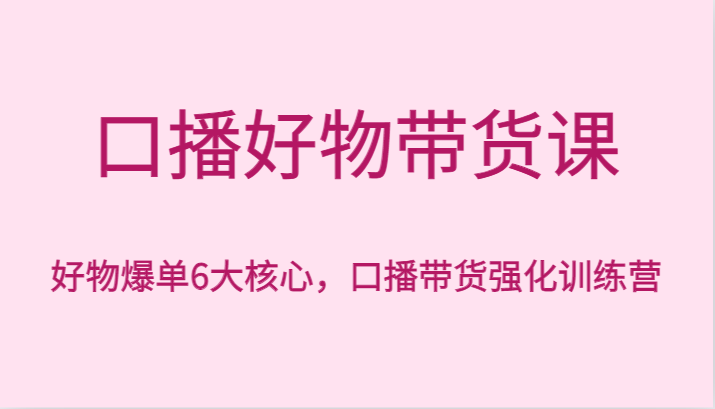 口播好物带货课

好物爆单6大核心，口播带货强化训练营